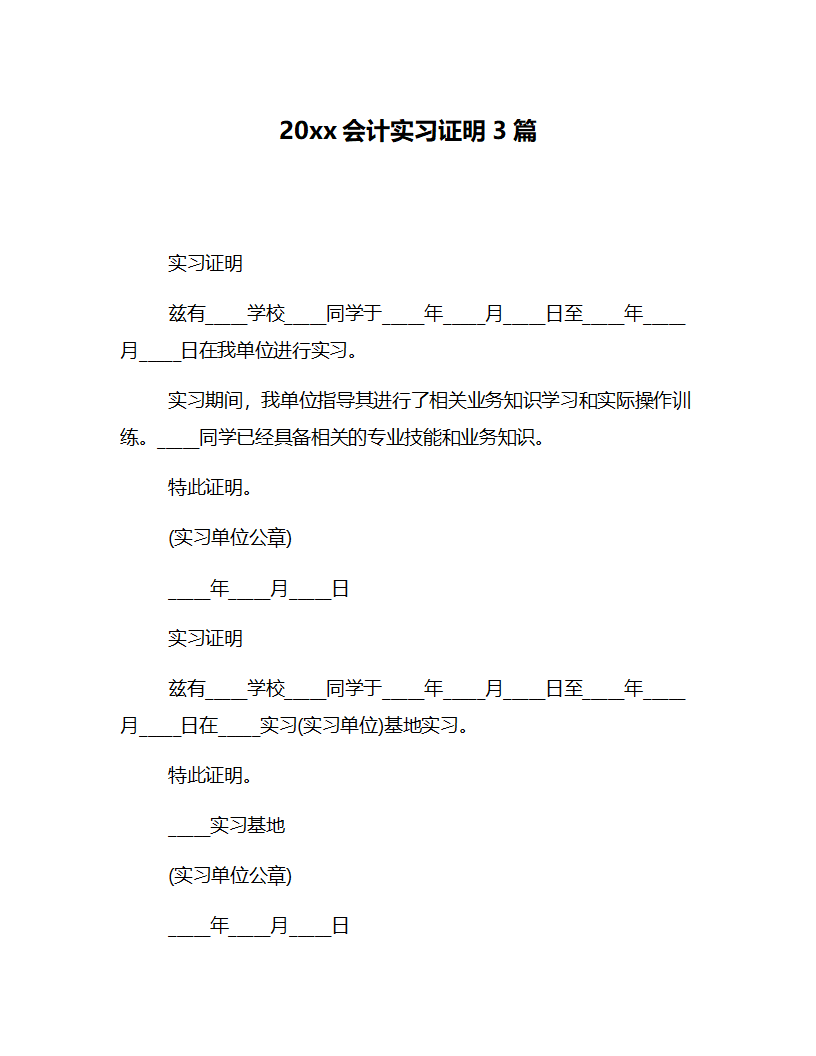 20xx 会计实习证明 3 篇

实习证明

兹有____学校____同学于____年____月____日至____年____月____日在我单位进行实习。

实习期间，我单位指导其进行了相关业务知识学习和实际操作训练。____同学已经具备相关的专业技能和业务知识。

特此证明。

(实习单位公章)

____年____月____日

实习证明

兹有____学校____同学于____年____月____日至____年____月____日在____实习(实习单位)基地实习。

特此证明。

____实习基地

(实习单位公章)

____年____月____日